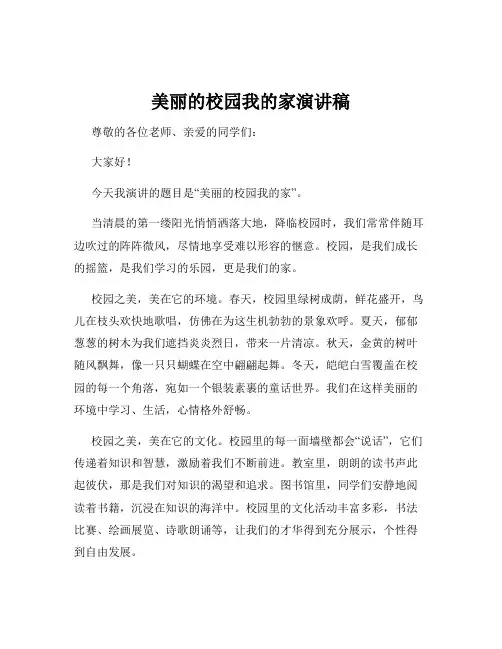 美丽的校园我的家演讲稿

尊敬的各位老师、亲爱的同学们：

大家好！

今天我演讲的题目是“美丽的校园我的家”。

当清晨的第一缕阳光悄悄洒落大地，降临校园时，我们常常伴随耳边吹过的阵阵微风，尽情地享受难以形容的惬意。校园，是我们成长的摇篮，是我们学习的乐园，更是我们的家。

校园之美，美在它的环境。春天，校园里绿树成荫，鲜花盛开，鸟儿在枝头欢快地歌唱，仿佛在为这生机勃勃的景象欢呼。夏天，郁郁葱葱的树木为我们遮挡炎炎烈日，带来一片清凉。秋天，金黄的树叶随风飘舞，像一只只蝴蝶在空中翩翩起舞。冬天，皑皑白雪覆盖在校园的每一个角落，宛如一个银装素裹的童话世界。我们在这样美丽的环境中学习、生活，心情格外舒畅。

校园之美，美在它的文化。校园里的每一面墙壁都会“说话”，它们传递着知识和智慧，激励着我们不断前进。教室里，朗朗的读书声此起彼伏，那是我们对知识的渴望和追求。图书馆里，同学们安静地阅读着书籍，沉浸在知识的海洋中。校园里的文化活动丰富多彩，书法比赛、绘画展览、诗歌朗诵等，让我们的才华得到充分展示，个性得到自由发展。